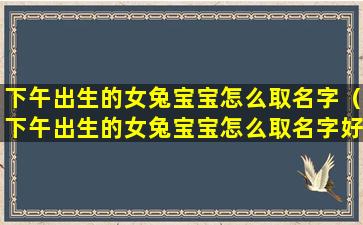 下午出生的女兔宝宝怎么取名字（下午出生的女兔宝宝怎么取名字好